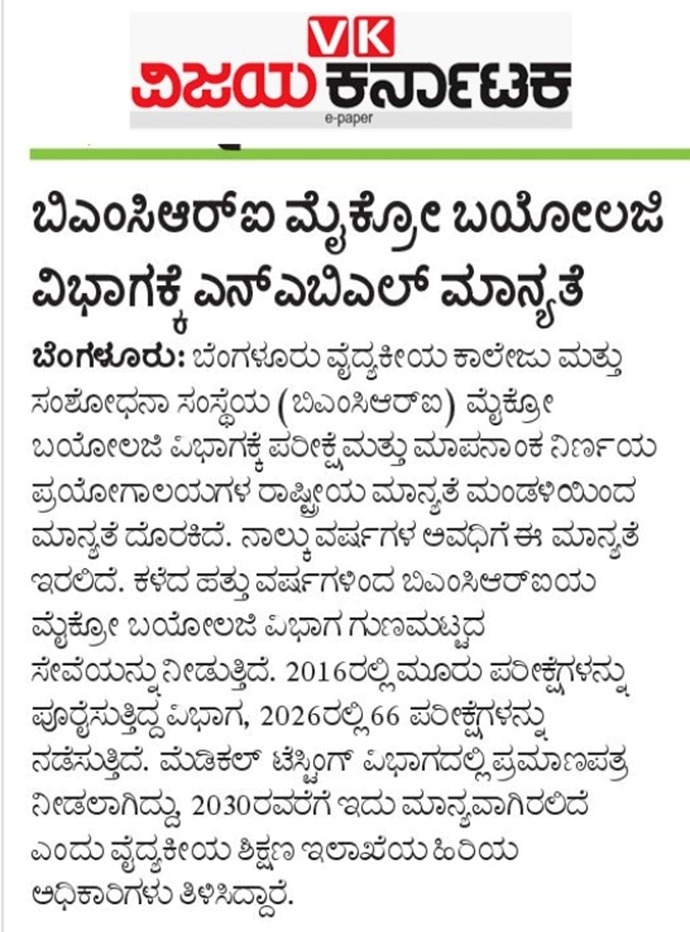 VK
ವಿಜಯ ಕರ್ನಾಟಕ
e-paper

ಬಿಎಂಸಿಆರ್‌ಐ ಮೈಕ್ರೋ ಬಯೋಲಜಿ ವಿಭಾಗಕ್ಕೆ ಎನ್‌ಎಬಿಎಲ್ ಮಾನ್ಯತೆ

ಬೆಂಗಳೂರು: ಬೆಂಗಳೂರು ವೈದ್ಯಕೀಯ ಕಾಲೇಜು ಮತ್ತು ಸಂಶೋಧನಾ ಸಂಸ್ಥೆಯ (ಬಿಎಂಸಿಆರ್‌ಐ) ಮೈಕ್ರೋ ಬಯೋಲಜಿ ವಿಭಾಗಕ್ಕೆ ಪರೀಕ್ಷೆ ಮತ್ತು ಮಾಪನಾಂಕ ನಿರ್ಣಯ ಪ್ರಯೋಗಾಲಯಗಳ ರಾಷ್ಟ್ರೀಯ ಮಾನ್ಯತೆ ಮಂಡಳಿಯಿಂದ ಮಾನ್ಯತೆ ದೊರಕಿದೆ. ನಾಲ್ಕು ವರ್ಷಗಳ ಅವಧಿಗೆ ಈ ಮಾನ್ಯತೆ ಇರಲಿದೆ. ಕಳೆದ ಹತ್ತು ವರ್ಷಗಳಿಂದ ಬಿಎಂಸಿಆರ್‌ಐಯ ಮೈಕ್ರೋ ಬಯೋಲಜಿ ವಿಭಾಗ ಗುಣಮಟ್ಟದ ಸೇವೆಯನ್ನು ನೀಡುತ್ತಿದೆ. 2016ರಲ್ಲಿ ಮೂರು ಪರೀಕ್ಷೆಗಳನ್ನು ಪೂರೈಸುತ್ತಿದ್ದ ವಿಭಾಗ, 2026ರಲ್ಲಿ 66 ಪರೀಕ್ಷೆಗಳನ್ನು ನಡೆಸುತ್ತಿದೆ. ಮೆಡಿಕಲ್ ಟೆಸ್ಟಿಂಗ್ ವಿಭಾಗದಲ್ಲಿ ಪ್ರಮಾಣಪತ್ರ ನೀಡಲಾಗಿದ್ದು, 2030ರವರೆಗೆ ಇದು ಮಾನ್ಯವಾಗಿರಲಿದೆ ಎಂದು ವೈದ್ಯಕೀಯ ಶಿಕ್ಷಣ ಇಲಾಖೆಯ ಹಿರಿಯ ಅಧಿಕಾರಿಗಳು ತಿಳಿಸಿದ್ದಾರೆ.